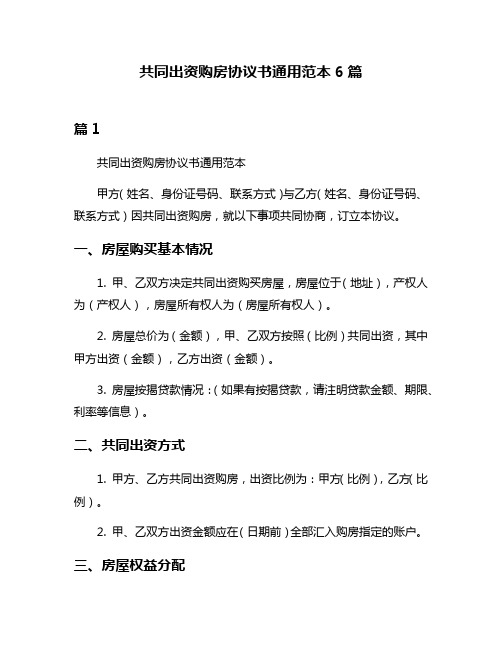 共同出资购房协议书通用范本 6 篇

篇 1

共同出资购房协议书通用范本

甲方（姓名、身份证号码、联系方式）与乙方（姓名、身份证号码、联系方式）因共同出资购房，就以下事项共同协商，订立本协议。

一、房屋购买基本情况

1. 甲、乙双方决定共同出资购买房屋，房屋位于（地址），产权人为（产权人），房屋所有权人为（房屋所有权人）。

2. 房屋总价为（金额），甲、乙双方按照（比例）共同出资，其中甲方出资（金额），乙方出资（金额）。

3. 房屋按揭贷款情况：（如果有按揭贷款，请注明贷款金额、期限、利率等信息）。

二、共同出资方式

1. 甲方、乙方共同出资购房，出资比例为：甲方（比例），乙方（比例）。

2. 甲、乙双方出资金额应在（日期前）全部汇入购房指定的账户。

三、房屋权益分配